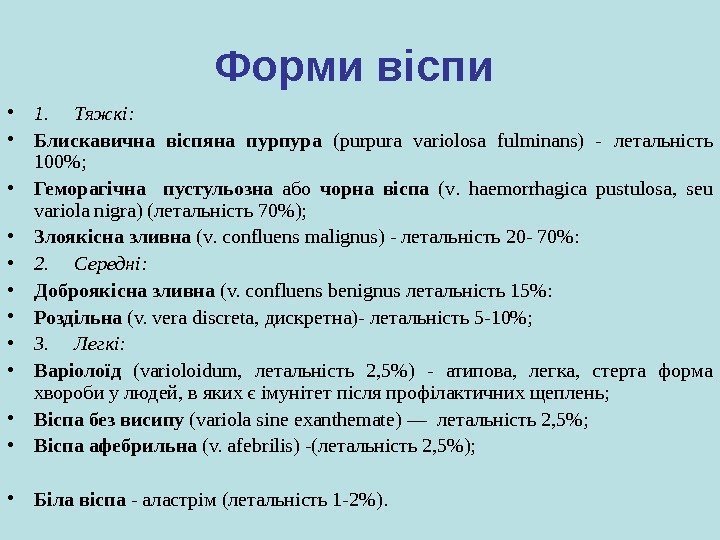 Форми віспи

• 1. Тяжкі:
• Блискавична віспяна пурпура (purpura variolosa fulminans) - летальність 100%;
• Геморагічна пустульозна або чорна віспа (v. haemorrhagica pustulosa, seu variola nigra) (летальність 70%);
• Злоякісна зливна (v. confluens malignus) - летальність 20- 70%:
• 2. Середні:
• Доброякісна зливна (v. confluens benignus летальність 15%:
• Роздільна (v. vera discreta, дискретна)- летальність 5-10%;
• 3. Легкі:
• Варіолоїд (varioloidum, летальність 2,5%) - атипова, легка, стерта форма хвороби у людей, в яких є імунітет після профілактичних щеплень;
• Віспа без висипу (variola sine exanthemate) — летальність 2,5%;
• Віспа афебрильна (v. afebrilis) -(летальність 2,5%);

• Біла віспа - аластрім (летальність 1-2%).